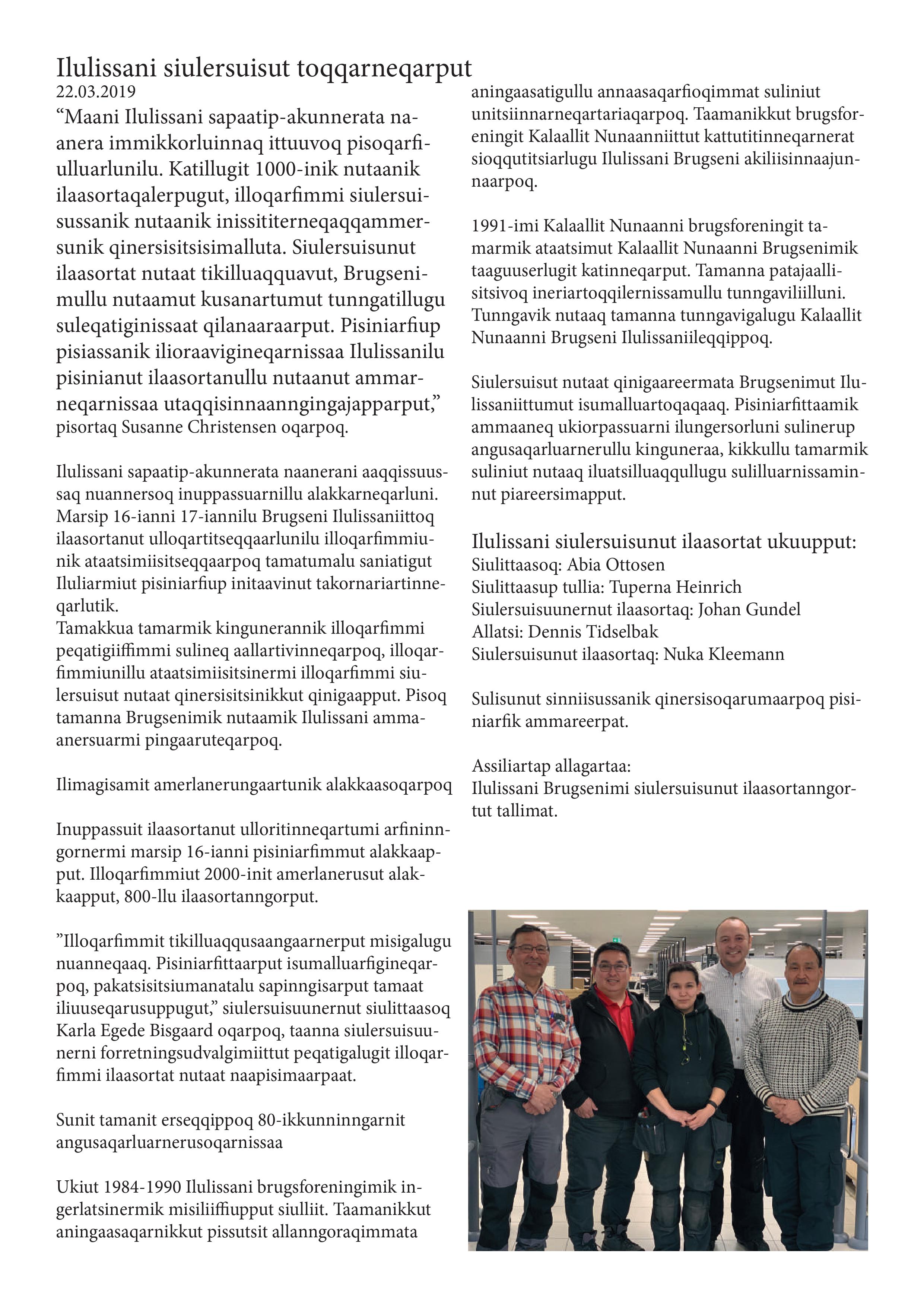 Ilulissani siulersuisut toqqarneqarput
22.03.2019

“Maani Ilulissani sapaatip-akunnerata naanera immikkorluinnaq ittuuvoq pisoqarfiulluarlunilu. Katillugit 1000-inik nutaanik ilaasortaqalerpugut, illoqarfimmi siulersuisussanik nutaanik inissititerneqaqqammersunik qinersisitsisimalluta. Siulersuisunut ilaasortat nutaat tikilluaqquavut, Brugsenimullu nutaamut kusanartumut tunngatillugu suleqatiginissaat qilanaaraarput. Pisiniarfiup pisiassanik ilioraavigineqarnissaa Ilulissanilu pisinianut ilaasortanullu nutaanut ammarneqarnissaa utaqqisinnaanngingajapparput,” pisortaq Susanne Christensen oqarpoq.

Ilulissani sapaatip-akunnerata naanerani aaqqissuussaq nuannersoq inuppassuarnillu alakkarneqarluni. Marsip 16-ianni 17-iannilu Brugseni Ilulissaniittoq ilaasortanut ulloqartitseqqaarlunilu illoqarfimmiunik ataatsimiisitseqqaarpoq tamatumalu saniatigut Iluliarmiut pisiniarfiup initaavinut takornariartinneqarlutik.
Tamakkua tamarmik kingunerannik illoqarfimmi peqatigiiffimmi sulineq aallartivinneqarpoq, illoqarfimmiunillu ataatsimiisitsinermi illoqarfimmi siulersuisut nutaat qinersisitsinikkut qinigaapput. Pisoq tamanna Brugsenimik nutaamik Ilulissani ammaanersuarmi pingaaruteqarpoq.

Ilimagisamit amerlanerungaartunik alakkaasoqarpoq

Inuppassuit ilaasortanut ulloritinneqartumi arfininngornermi marsip 16-ianni pisiniarfimmut alakkaapput. Illoqarfimmiut 2000-init amerlanerusut alakkaapput, 800-llu ilaasortanngorput.

”Illoqarfimmit tikilluaqqusaangaarnerput misigalugu nuanneqaaq. Pisiniarfittaarput isumalluarfigineqarpoq, pakatsisitsiumanatalu sapinngisarput tamaat iliuuseqarusuppugut,” siulersuisuunernut siulittaasoq Karla Egede Bisgaard oqarpoq, taanna siulersuisuunerni forretningsudvalgimiittut peqatigalugit illoqarfimmi ilaasortat nutaat naapisimaarpaat.

Sunit tamanit erseqqippoq 80-ikkunninngarnit angusaqarluarnerusoqarnissaa

Ukiut 1984-1990 Ilulissani brugsforeningimik ingerlatsinermik misiliiffiupput siulliit. Taamanikkut aningaasaqarnikkut pissutsit allanngoraqimmata aningaasatigullu annaasaqarfioqimmat suliniut unitsiinnarneqartariaqarpoq. Taamanikkut brugsforeningit Kalaallit Nunaanniittut kattutitinneqarnerat sioqqutitsiarlugu Ilulissani Brugseni akiliisinnaajunnaarpoq.

1991-imi Kalaallit Nunaanni brugsforeningit tamarmik ataatsimut Kalaallit Nunaanni Brugsenimik taaguuserlugit katinneqarput. Tamanna patajaallisitsivoq ineriartoqqilernissamullu tunngaviliilluni. Tunngavik nutaaq tamanna tunngavigalugu Kalaallit Nunaanni Brugseni Ilulissaniileqqippoq.

Siulersuisut nutaat qinigaareermata Brugsenimut Ilulissaniittumut isumalluartoqaqaaq. Pisiniarfittaamik ammaaneq ukiorpassuarni ilungersorluni sulinerup angusaqarluarnerullu kinguneraa, kikkullu tamarmik suliniut nutaaq iluatsilluaqqullugu sulilluarnissaminnut piareersimapput.

Ilulissani siulersuisunut ilaasortat ukuupput:
Siulittaasoq: Abia Ottosen
Siulittaasup tullia: Tuperna Heinrich
Siulersuisuunernut ilaasortaq: Johan Gundel
Allatsi: Dennis Tidselbak
Siulersuisunut ilaasortaq: Nuka Kleemann

Sulisunut sinniisussanik qinersisoqarumaarpoq pisiniarfik ammareerpat.

Assiliartap allagartaa:
Ilulissani Brugsenimi siulersuisunut ilaasortanngortut tallimat.